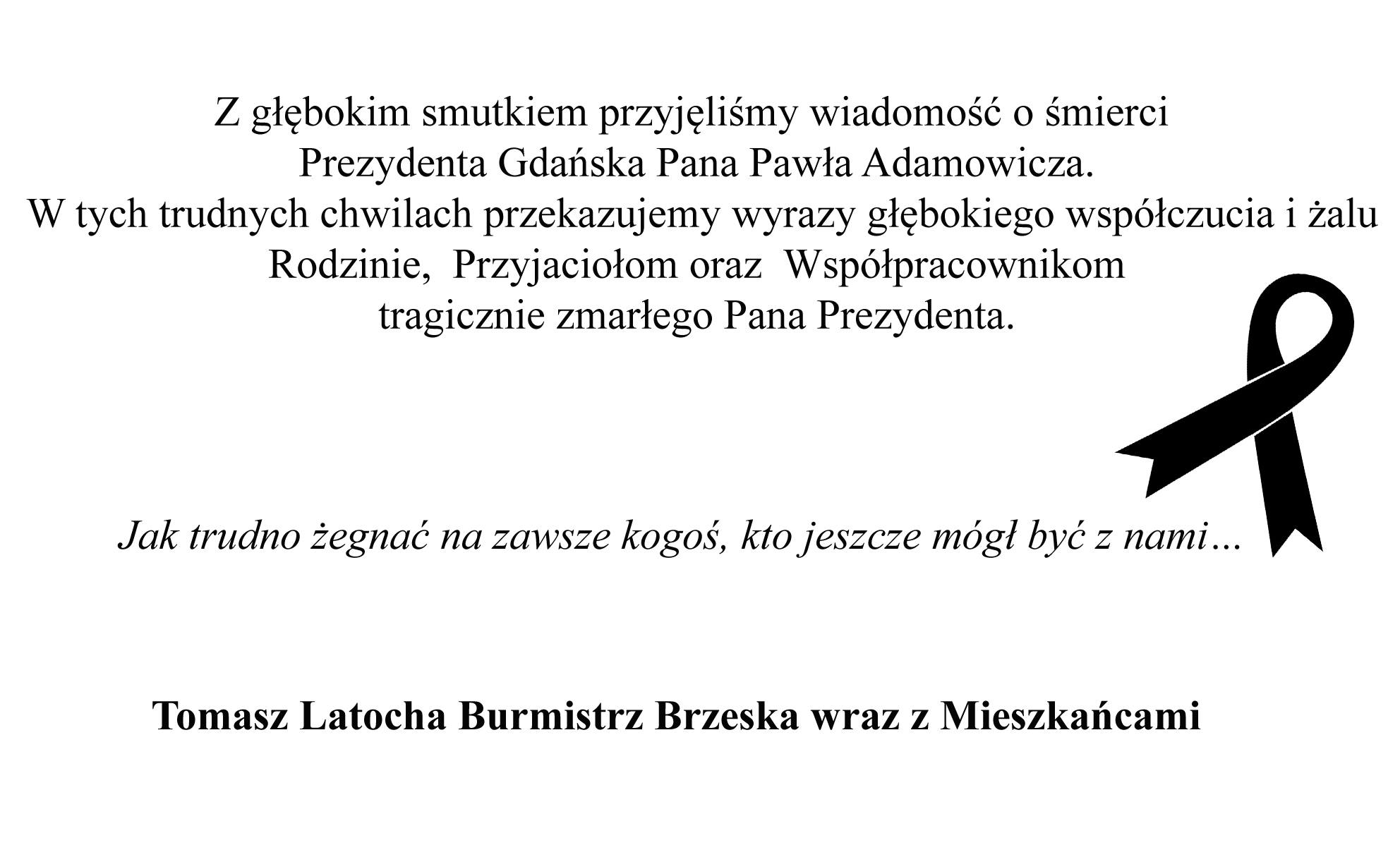 Z głębokim smutkiem przyjęliśmy wiadomość o śmierci Prezydenta Gdańska Pana Pawła Adamowicza.
W tych trudnych chwilach przekazujemy wyrazy głębokiego współczucia i żalu Rodzinie, Przyjaciołom oraz Współpracownikom tragicznie zmarłego Pana Prezydenta.

Jak trudno żegnać na zawsze kogoś, kto jeszcze mógł być z nami…

Tomasz Latocha Burmistrz Brzeska wraz z Mieszkańcami